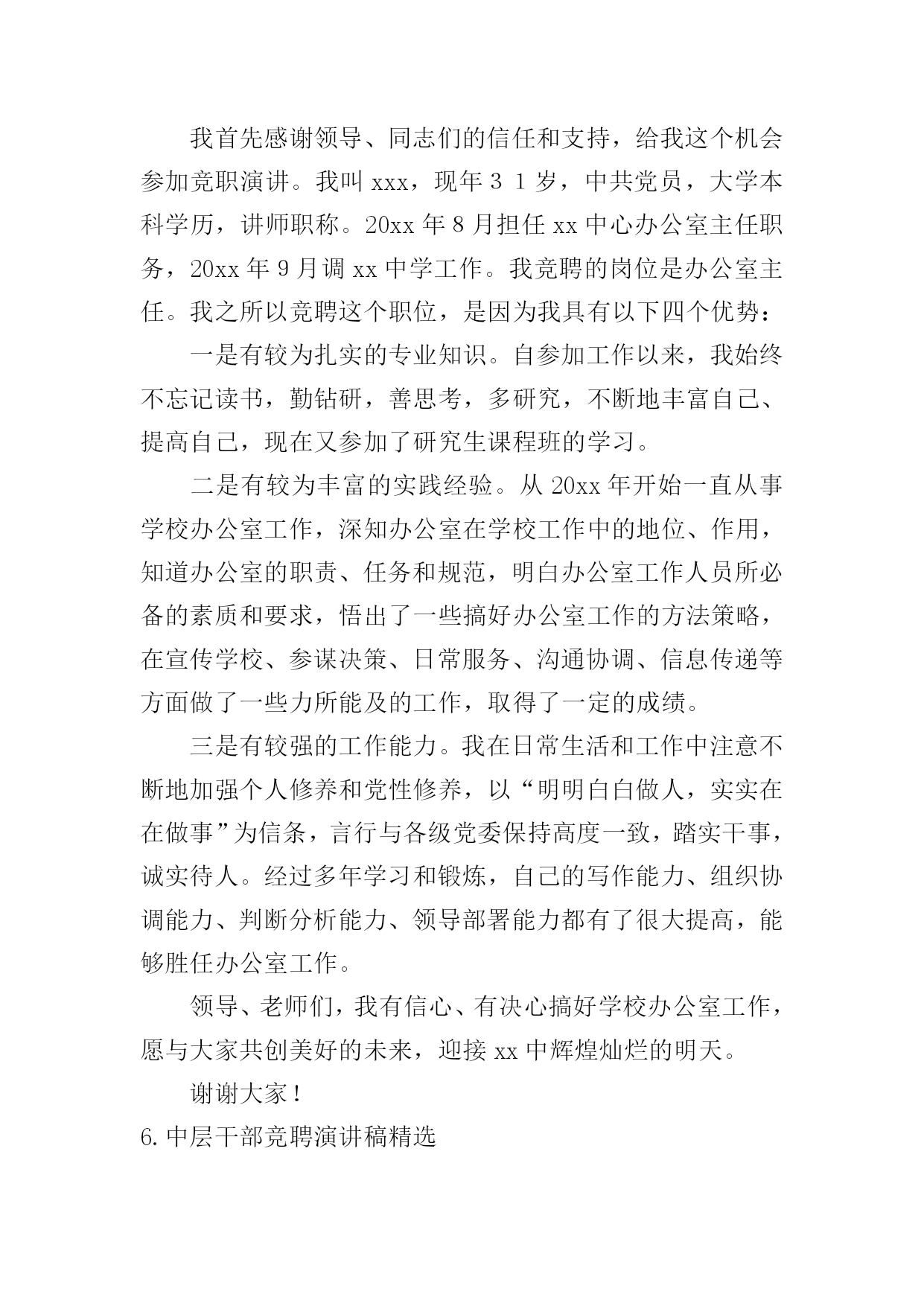 我首先感谢领导、同志们的信任和支持，给我这个机会参加竞职演讲。我叫 xxx，现年３１岁，中共党员，大学本科学历，讲师职称。20xx 年 8 月担任 xx 中心办公室主任职务，20xx 年 9 月调 xx 中学工作。我竞聘的岗位是办公室主任。我之所以竞聘这个职位，是因为我具有以下四个优势：

一是有较为扎实的专业知识。自参加工作以来，我始终不忘记读书，勤钻研，善思考，多研究，不断地丰富自己、提高自己，现在又参加了研究生课程班的学习。

二是有较为丰富的实践经验。从 20xx 年开始一直从事学校办公室工作，深知办公室在学校工作中的地位、作用，知道办公室的职责、任务和规范，明白办公室工作人员所必备的素质和要求，悟出了一些搞好办公室工作的方法策略，在宣传学校、参谋决策、日常服务、沟通协调、信息传递等方面做了一些力所能及的工作，取得了一定的成绩。

三是有较强的工作能力。我在日常生活和工作中注意不断地加强个人修养和党性修养，以“明明白白做人，实实在在做事”为信条，言行与各级党委保持高度一致，踏实干事，诚实待人。经过多年学习和锻炼，自己的写作能力、组织协调能力、判断分析能力、领导部署能力都有了很大提高，能够胜任办公室工作。

领导、老师们，我有信心、有决心搞好学校办公室工作，愿与大家共创美好的未来，迎接 xx 中辉煌灿烂的明天。

谢谢大家！

6.中层干部竞聘演讲稿精选